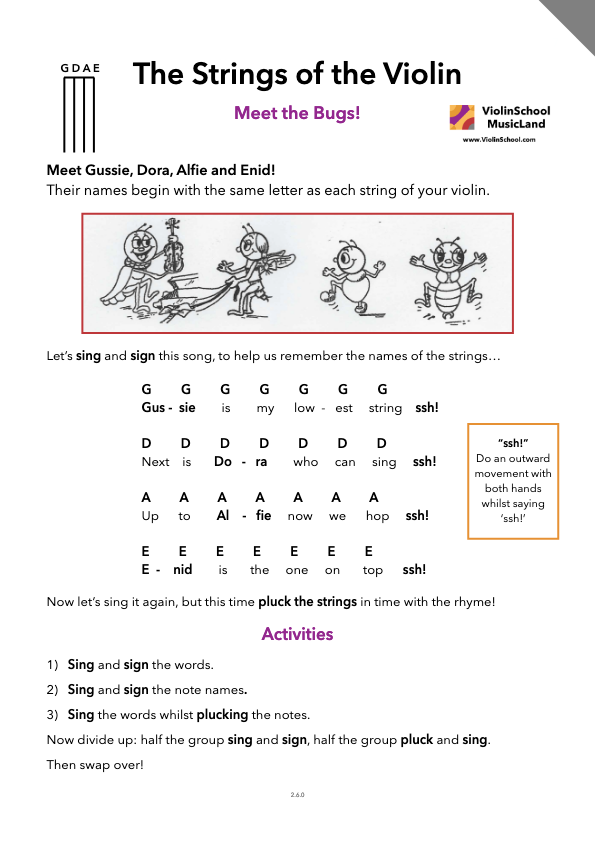 G D A E

The Strings of the Violin

Meet the Bugs!

ViolinSchool MusicLand
www.ViolinSchool.com

Meet Gussie, Dora, Alfie and Enid!
Their names begin with the same letter as each string of your violin.

Let's sing and sign this song, to help us remember the names of the strings…

G G G G G G G
Gus - sie is my low - est string ssh!

D D D D D D D
Next is Do - ra who can sing ssh!

A A A A A A A
Up to Al - fie now we hop ssh!

E E E E E E E
E - nid is the one on top ssh!

"ssh!"
Do an outward movement with both hands whilst saying 'ssh!'

Now let's sing it again, but this time pluck the strings in time with the rhyme!

Activities

1) Sing and sign the words.
2) Sing and sign the note names.
3) Sing the words whilst plucking the notes.

Now divide up: half the group sing and sign, half the group pluck and sing.

Then swap over!

2.6.0